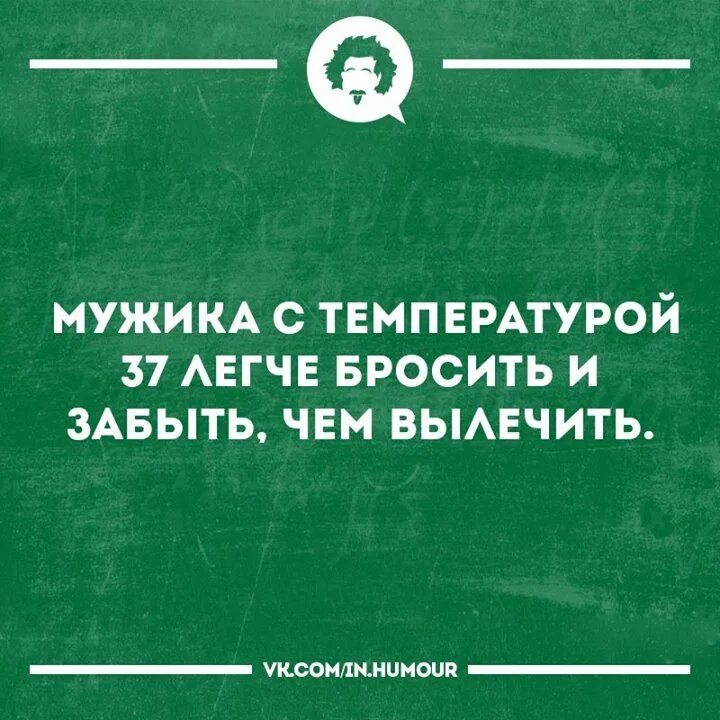 МУЖИКА С ТЕМПЕРАТУРОЙ 37 ЛЕГЧЕ БРОСИТЬ И ЗАБЫТЬ, ЧЕМ ВЫЛЕЧИТЬ.

VK.COM/IN.HUMOUR